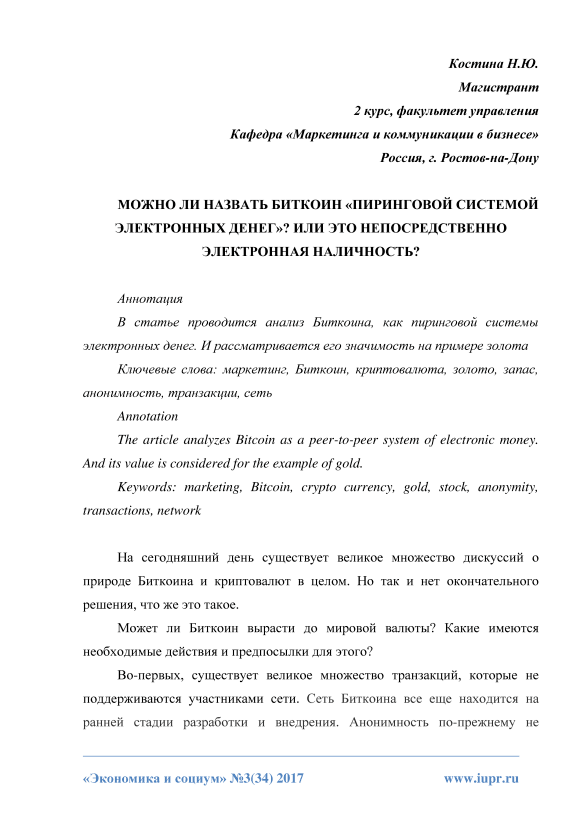 Костина Н.Ю.
Магистрант
2 курс, факультет управления
Кафедра «Маркетинга и коммуникации в бизнесе»
Россия, г. Ростов-на-Дону

МОЖНО ЛИ НАЗВАТЬ БИТКОИН «ПИРИНГОВОЙ СИСТЕМОЙ ЭЛЕКТРОННЫХ ДЕНЕГ»? ИЛИ ЭТО НЕПОСРЕДСТВЕННО ЭЛЕКТРОННАЯ НАЛИЧНОСТЬ?

Аннотация

В статье проводится анализ Биткоина, как пиринговой системы электронных денег. И рассматривается его значимость на примере золота

Ключевые слова: маркетинг, Биткоин, криптовалюта, золото, запас, анонимность, транзакции, сеть

Annotation

The article analyzes Bitcoin as a peer-to-peer system of electronic money. And its value is considered for the example of gold.

Keywords: marketing, Bitcoin, crypto currency, gold, stock, anonymity, transactions, network

На сегодняшний день существует великое множество дискуссий о природе Биткоина и криптовалют в целом. Но так и нет окончательного решения, что же это такое.

Может ли Биткоин вырасти до мировой валюты? Какие имеются необходимые действия и предпосылки для этого?

Во-первых, существует великое множество транзакций, которые не поддерживаются участниками сети. Сеть Биткоина все еще находится на ранней стадии разработки и внедрения. Анонимность по-прежнему не

«Экономика и социум» №3(34) 2017 www.iupr.ru